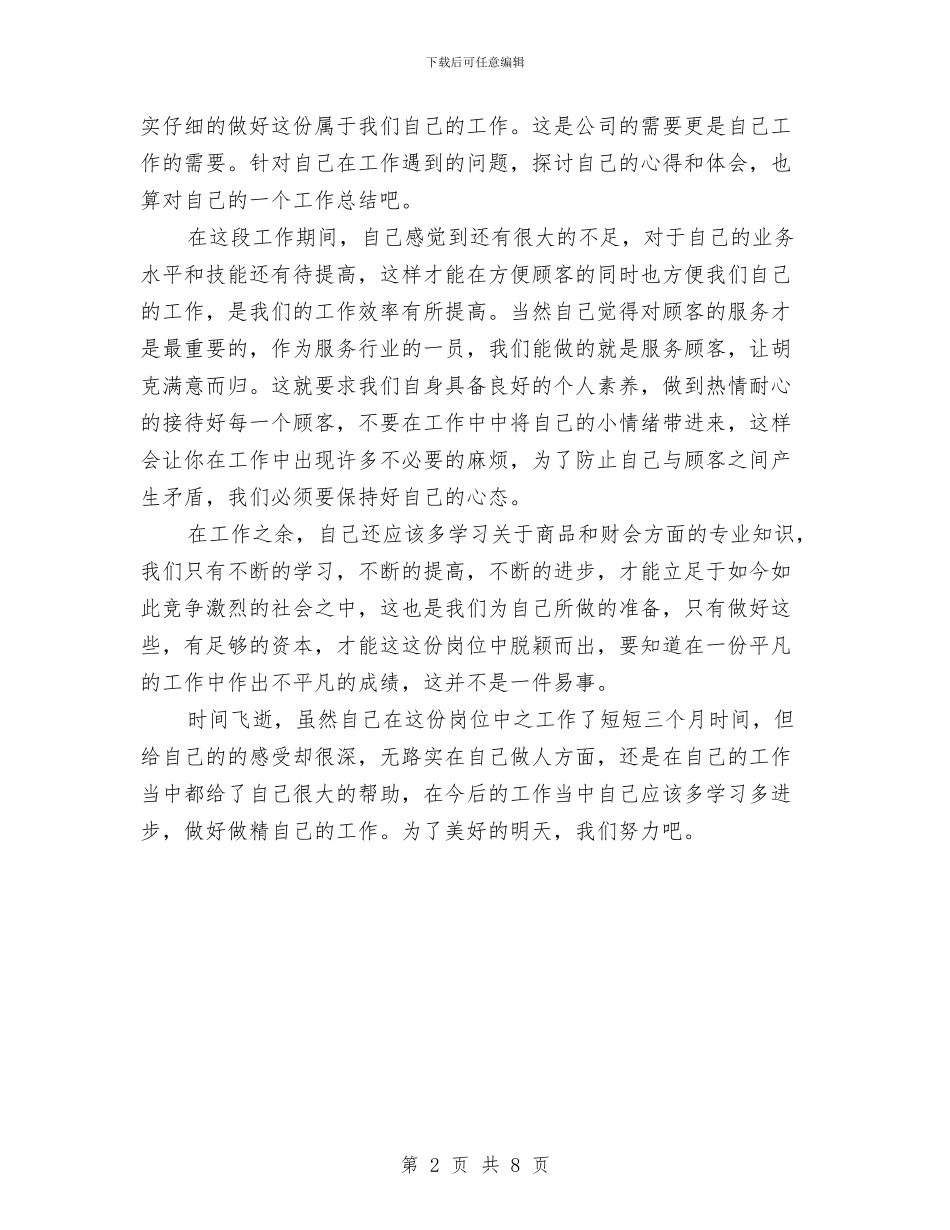 下载后可任意编辑

实仔细的做好这份属于我们自己的工作。这是公司的需要更是自己工作的需要。针对自己在工作遇到的问题，探讨自己的心得和体会，也算对自己的一个工作总结吧。

在这段工作期间，自己感觉到还有很大的不足，对于自己的业务水平和技能还有待提高，这样才能在方便顾客的同时也方便我们自己的工作，是我们的工作效率有所提高。当然自己觉得对顾客的服务才是最重要的，作为服务行业的一员，我们能做的就是服务顾客，让胡克满意而归。这就要求我们自身具备良好的个人素养，做到热情耐心的接待好每一个顾客，不要在工作中中将自己的小情绪带进来，这样会让你在工作中出现许多不必要的麻烦，为了防止自己与顾客之间产生矛盾，我们必须要保持好自己的心态。

在工作之余，自己还应该多学习关于商品和财会方面的专业知识，我们只有不断的学习，不断的提高，不断的进步，才能立足于如今如此竞争激烈的社会之中，这也是我们为自己所做的准备，只有做好这些，有足够的资本，才能这这份岗位中脱颖而出，要知道在一份平凡的工作中作出不平凡的成绩，这并不是一件易事。

时间飞逝，虽然自己在这份岗位中之工作了短短三个月时间，但给自己的的感受却很深，无路实在自己做人方面，还是在自己的工作当中都给了自己很大的帮助，在今后的工作当中自己应该多学习多进步，做好做精自己的工作。为了美好的明天，我们努力吧。

第 2 页 共 8 页